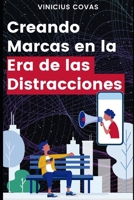 VINICIUS COVAS

Creando Marcas en la Era de las Distracciones